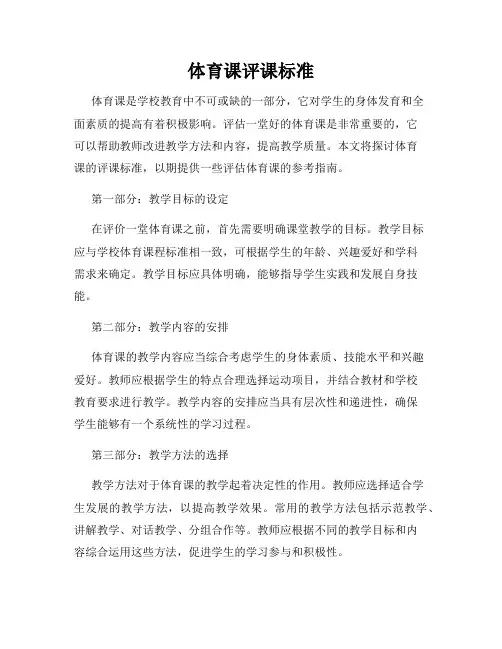 体育课评课标准

体育课是学校教育中不可或缺的一部分，它对学生的身体发育和全面素质的提高有着积极影响。评估一堂好的体育课是非常重要的，它可以帮助教师改进教学方法和内容，提高教学质量。本文将探讨体育课的评课标准，以期提供一些评估体育课的参考指南。

第一部分：教学目标的设定

在评价一堂体育课之前，首先需要明确课堂教学的目标。教学目标应与学校体育课程标准相一致，可根据学生的年龄、兴趣爱好和学科需求来确定。教学目标应具体明确，能够指导学生实践和发展自身技能。

第二部分：教学内容的安排

体育课的教学内容应当综合考虑学生的身体素质、技能水平和兴趣爱好。教师应根据学生的特点合理选择运动项目，并结合教材和学校教育要求进行教学。教学内容的安排应当具有层次性和递进性，确保学生能够有一个系统性的学习过程。

第三部分：教学方法的选择

教学方法对于体育课的教学起着决定性的作用。教师应选择适合学生发展的教学方法，以提高教学效果。常用的教学方法包括示范教学、讲解教学、对话教学、分组合作等。教师应根据不同的教学目标和内容综合运用这些方法，促进学生的学习参与和积极性。